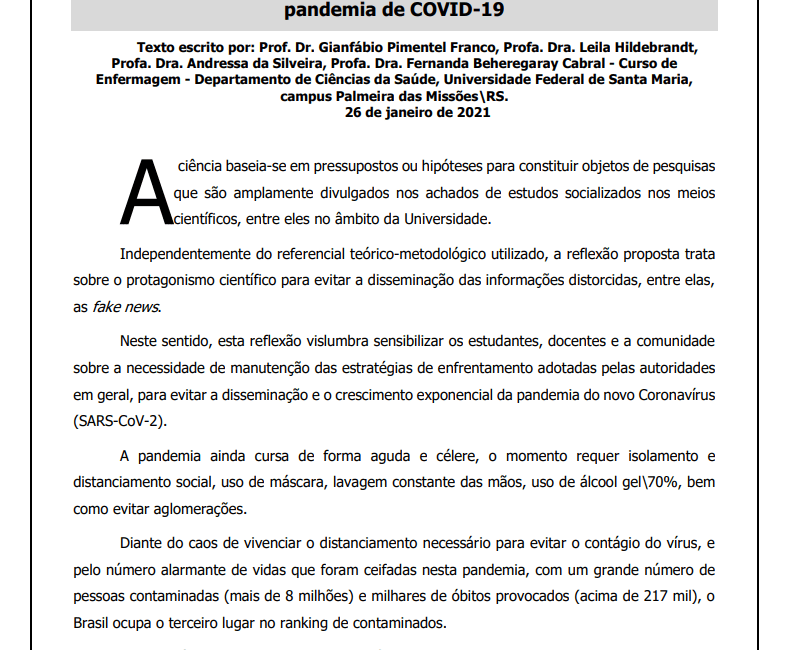 pandemia de COVID-19

Texto escrito por: Prof. Dr. Gianfábio Pimentel Franco, Profa. Dra. Leila Hildebrandt, Profa. Dra. Andressa da Silveira, Profa. Dra. Fernanda Beheregaray Cabral - Curso de Enfermagem - Departamento de Ciências da Saúde, Universidade Federal de Santa Maria, campus Palmeira das Missões\RS.
26 de janeiro de 2021

A ciência baseia-se em pressupostos ou hipóteses para constituir objetos de pesquisas que são amplamente divulgados nos achados de estudos socializados nos meios científicos, entre eles no âmbito da Universidade.

Independentemente do referencial teórico-metodológico utilizado, a reflexão proposta trata sobre o protagonismo científico para evitar a disseminação das informações distorcidas, entre elas, as fake news.

Neste sentido, esta reflexão vislumbra sensibilizar os estudantes, docentes e a comunidade sobre a necessidade de manutenção das estratégias de enfrentamento adotadas pelas autoridades em geral, para evitar a disseminação e o crescimento exponencial da pandemia do novo Coronavírus (SARS-CoV-2).

A pandemia ainda cursa de forma aguda e célere, o momento requer isolamento e distanciamento social, uso de máscara, lavagem constante das mãos, uso de álcool gel\70%, bem como evitar aglomerações.

Diante do caos de vivenciar o distanciamento necessário para evitar o contágio do vírus, e pelo número alarmante de vidas que foram ceifadas nesta pandemia, com um grande número de pessoas contaminadas (mais de 8 milhões) e milhares de óbitos provocados (acima de 217 mil), o Brasil ocupa o terceiro lugar no ranking de contaminados.